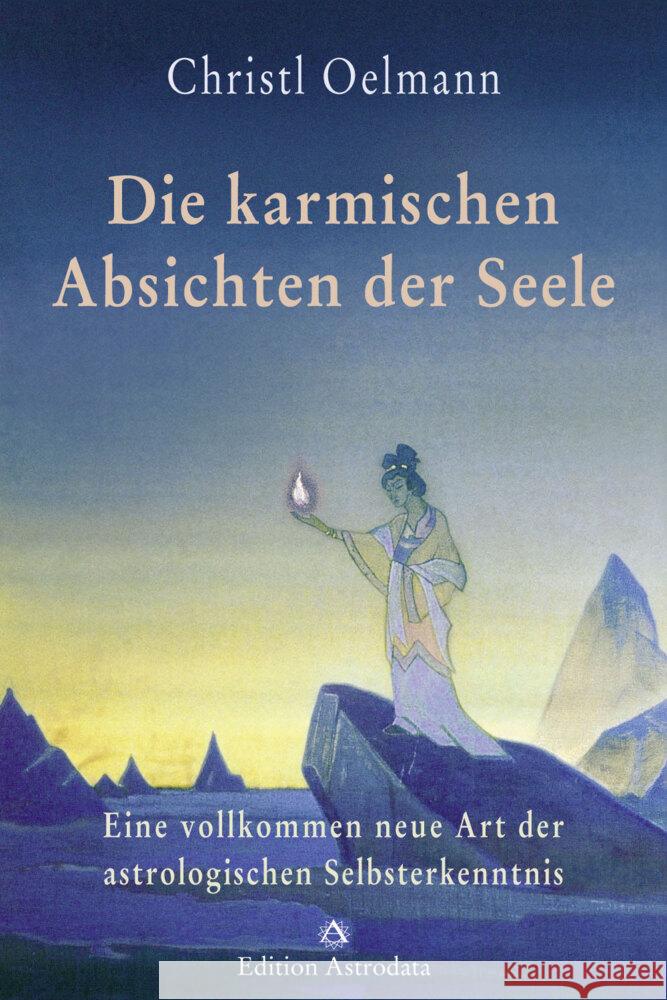 Christl Oelmann

Die karmischen Absichten der Seele

Eine vollkommen neue Art der astrologischen Selbsterkenntnis

Edition Astrodata